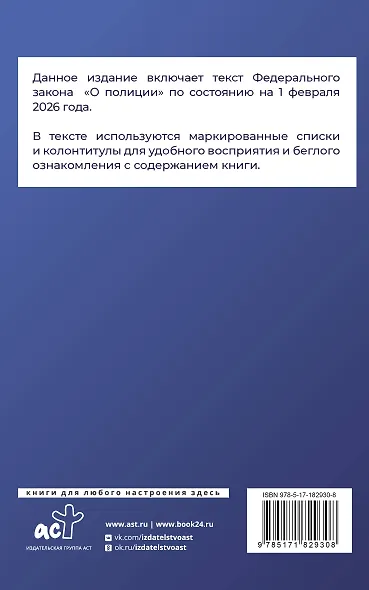 Данное издание включает текст Федерального закона «О полиции» по состоянию на 1 февраля 2026 года.

В тексте используются маркированные списки и колонтитулы для удобного восприятия и беглого ознакомления с содержанием книги.

книги для любого настроения здесь

аст
ИЗДАТЕЛЬСКАЯ ГРУППА АСТ

www.ast.ru | www.book24.ru
vk.com/izdatelstvoast
ok.ru/izdatelstvoast

ISBN 978-5-17-182930-8

9 785171 829308